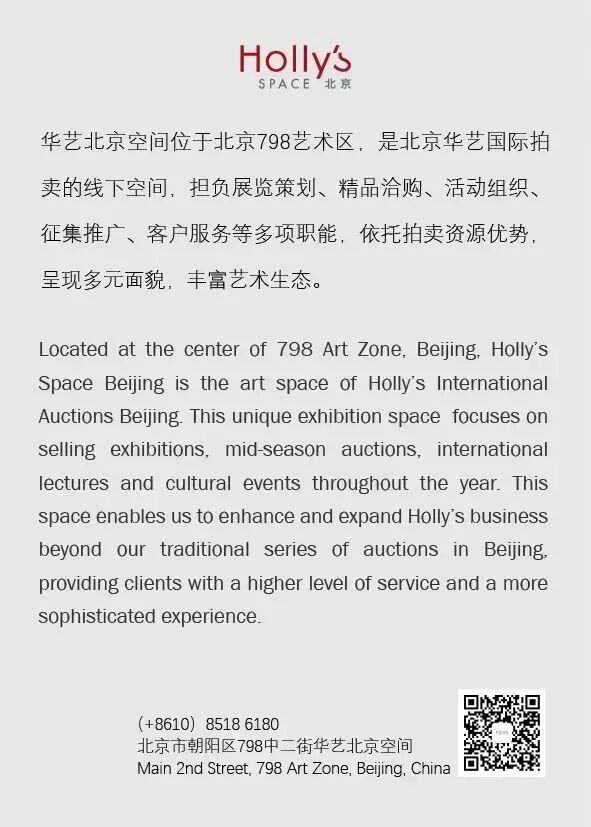 Holly's
SPACE 北京

华艺北京空间位于北京798艺术区，是北京华艺国际拍卖的线下空间，担负展览策划、精品洽购、活动组织、征集推广、客户服务等多项职能，依托拍卖资源优势，呈现多元面貌，丰富艺术生态。

Located at the center of 798 Art Zone, Beijing, Holly's Space Beijing is the art space of Holly's International Auctions Beijing. This unique exhibition space focuses on selling exhibitions, mid-season auctions, international lectures and cultural events throughout the year. This space enables us to enhance and expand Holly's business beyond our traditional series of auctions in Beijing, providing clients with a higher level of service and a more sophisticated experience.

(+8610) 8518 6180
北京市朝阳区798中二街华艺北京空间
Main 2nd Street, 798 Art Zone, Beijing, China